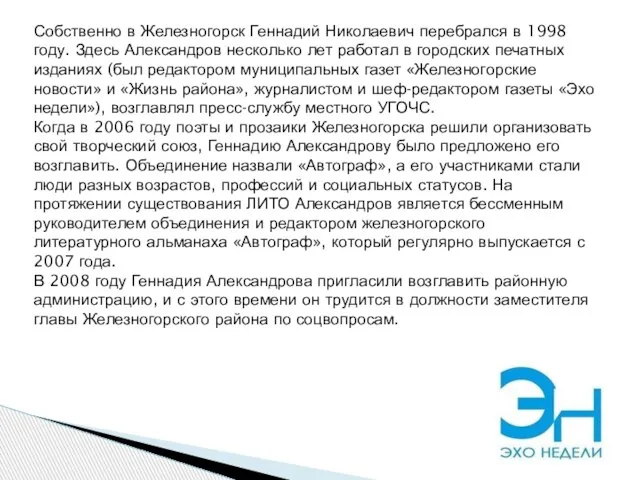 Собственно в Железногорск Геннадий Николаевич перебрался в 1998 году. Здесь Александров несколько лет работал в городских печатных изданиях (был редактором муниципальных газет «Железногорские новости» и «Жизнь района», журналистом и шеф-редактором газеты «Эхо недели»), возглавлял пресс-службу местного УГОЧС.
Когда в 2006 году поэты и прозаики Железногорска решили организовать свой творческий союз, Геннадию Александрову было предложено его возглавить. Объединение назвали «Автограф», а его участниками стали люди разных возрастов, профессий и социальных статусов. На протяжении существования ЛИТО Александров является бессменным руководителем объединения и редактором железногорского литературного альманаха «Автограф», который регулярно выпускается с 2007 года.
В 2008 году Геннадия Александрова пригласили возглавить районную администрацию, и с этого времени он трудится в должности заместителя главы Железногорского района по соцвопросам.

ЭН
ЭХО НЕДЕЛИ